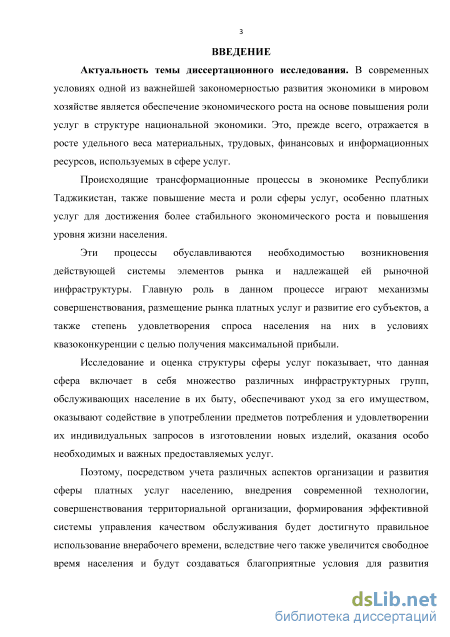 3

ВВЕДЕНИЕ

Актуальность темы диссертационного исследования. В современных условиях одной из важнейшей закономерностью развития экономики в мировом хозяйстве является обеспечение экономического роста на основе повышения роли услуг в структуре национальной экономики. Это, прежде всего, отражается в росте удельного веса материальных, трудовых, финансовых и информационных ресурсов, используемых в сфере услуг.

Происходящие трансформационные процессы в экономике Республики Таджикистан, также повышение места и роли сферы услуг, особенно платных услуг для достижения более стабильного экономического роста и повышения уровня жизни населения.

Эти процессы обуславливаются необходимостью возникновения действующей системы элементов рынка и надлежащей ей рыночной инфраструктуры. Главную роль в данном процессе играют механизмы совершенствования, размещение рынка платных услуг и развитие его субъектов, а также степень удовлетворения спроса населения на них в условиях квазоконкуренции с целью получения максимальной прибыли.

Исследование и оценка структуры сферы услуг показывает, что данная сфера включает в себя множество различных инфраструктурных групп, обслуживающих население в их быту, обеспечивают уход за его имуществом, оказывают содействие в употреблении предметов потребления и удовлетворении их индивидуальных запросов в изготовлении новых изделий, оказания особо необходимых и важных предоставляемых услуг.

Поэтому, посредством учета различных аспектов организации и развития сферы платных услуг населению, внедрения современной технологии, совершенствования территориальной организации, формирования эффективной системы управления качеством обслуживания будет достигнуто правильное использование внерабочего времени, вследствие чего также увеличится свободное время населения и будут создаваться благоприятные условия для развития

dsLib.net
библиотека диссертаций